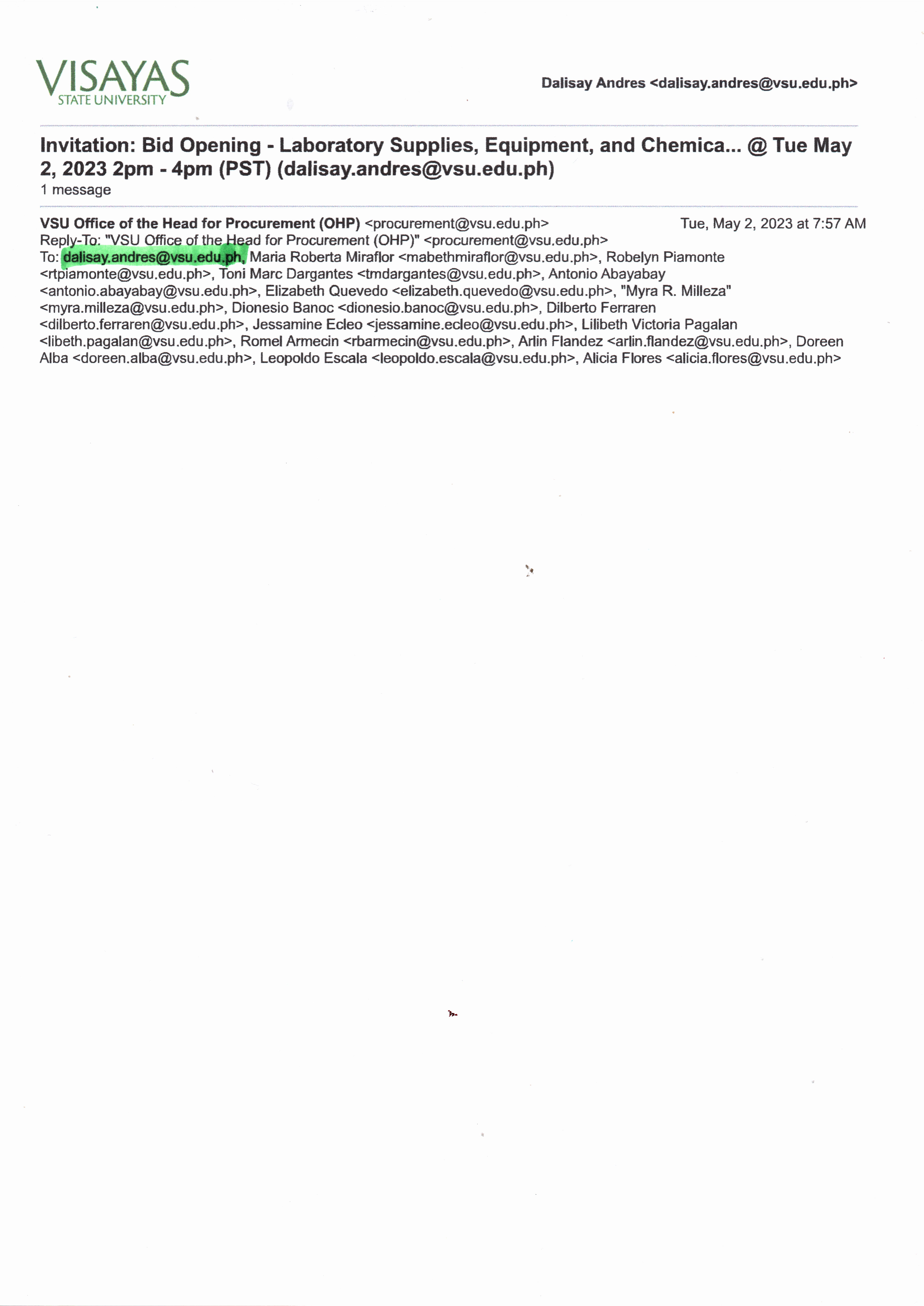 VISAYAS
STATE UNIVERSITY

Dalisay Andres <dalisay.andres@vsu.edu.ph>

Invitation: Bid Opening - Laboratory Supplies, Equipment, and Chemica... @ Tue May 2, 2023 2pm - 4pm (PST) (dalisay.andres@vsu.edu.ph)
1 message

VSU Office of the Head for Procurement (OHP) <procurement@vsu.edu.ph> Tue, May 2, 2023 at 7:57 AM
Reply-To: "VSU Office of the Head for Procurement (OHP)" <procurement@vsu.edu.ph>
To: dalisay.andres@vsu.edu.ph, Maria Roberta Miraflor <mabethmiraflor@vsu.edu.ph>, Robelyn Piamonte <rtpiamonte@vsu.edu.ph>, Toni Marc Dargantes <tmdargantes@vsu.edu.ph>, Antonio Abayabay <antonio.abayabay@vsu.edu.ph>, Elizabeth Quevedo <elizabeth.quevedo@vsu.edu.ph>, "Myra R. Milleza" <myra.milleza@vsu.edu.ph>, Dionesio Banoc <dionesio.banoc@vsu.edu.ph>, Dilberto Ferraren <dilberto.ferraren@vsu.edu.ph>, Jessamine Ecleo <jessamine.ecleo@vsu.edu.ph>, Lilibeth Victoria Pagalan <libeth.pagalan@vsu.edu.ph>, Romel Armecin <rbarmecin@vsu.edu.ph>, Arlin Flandez <arlin.flandez@vsu.edu.ph>, Doreen Alba <doreen.alba@vsu.edu.ph>, Leopoldo Escala <leopoldo.escala@vsu.edu.ph>, Alicia Flores <alicia.flores@vsu.edu.ph>